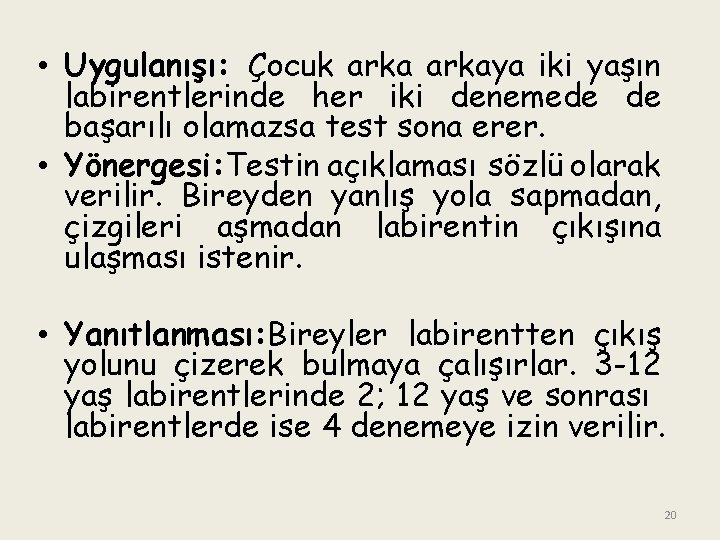 • Uygulanışı: Çocuk arka arkaya iki yaşın labirentlerinde her iki denemede de başarılı olamazsa test sona erer.

• Yönergesi:Testin açıklaması sözlü olarak verilir. Bireyden yanlış yola sapmadan, çizgileri aşmadan labirentin çıkışına ulaşması istenir.

• Yanıtlanması:Bireyler labirentten çıkış yolunu çizerek bulmaya çalışırlar. 3-12 yaş labirentlerinde 2; 12 yaş ve sonrası labirentlerde ise 4 denemeye izin verilir.

20